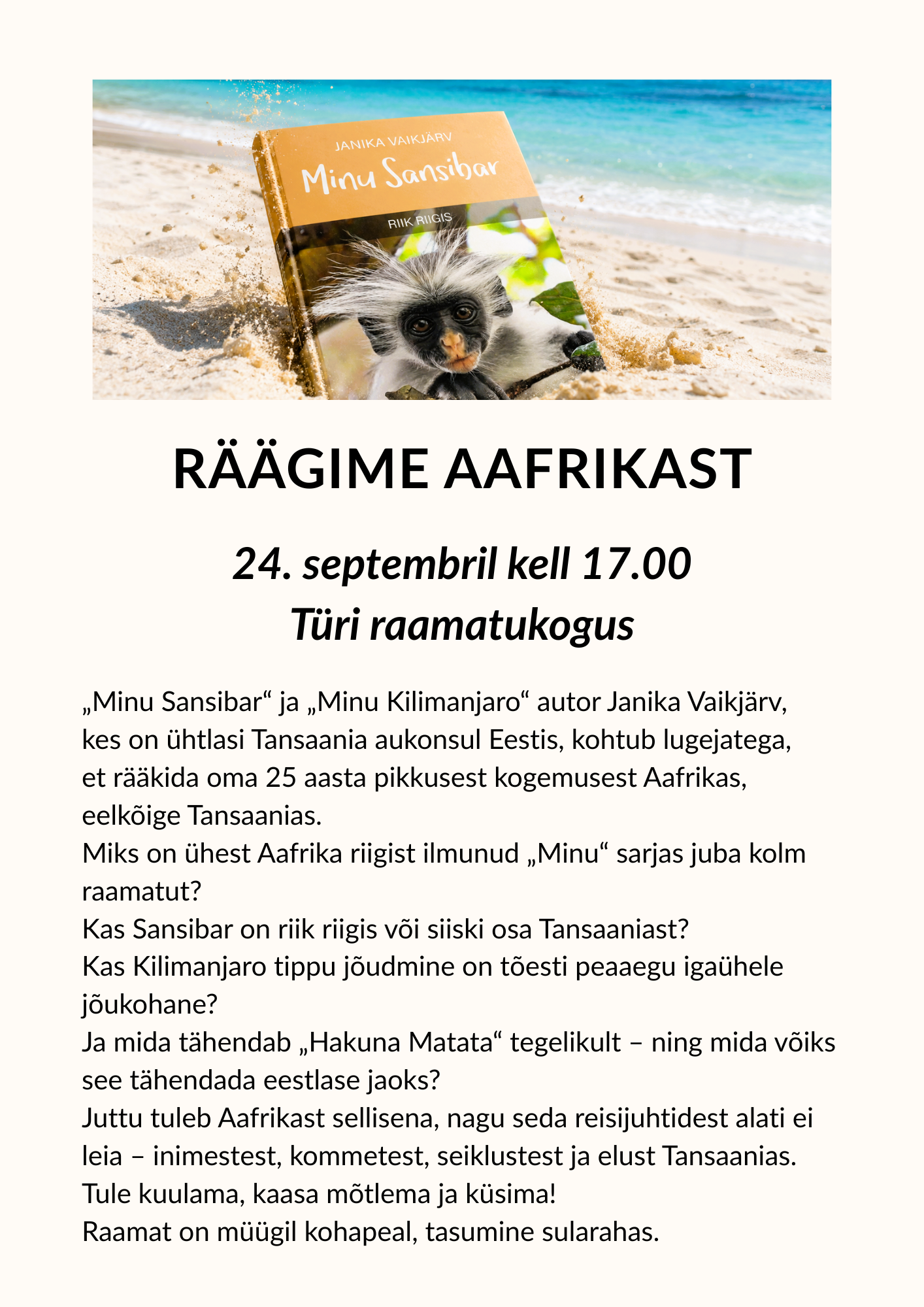 JANIKA VAIKJÄRV
Minu Sansibar
RIIK RIIGIS

RÄÄGIME AAFRIKAST

24. septembril kell 17.00
Türi raamatukogus

„Minu Sansibar“ ja „Minu Kilimanjaro“ autor Janika Vaikjärv, kes on ühtlasi Tansaania aukonsul Eestis, kohtub lugejatega, et rääkida oma 25 aasta pikkusest kogemusest Aafrikas, eelkõige Tansaanias.
Miks on ühest Aafrika riigist ilmunud „Minu“ sarjas juba kolm raamatut?
Kas Sansibar on riik riigis või siiski osa Tansaaniast?
Kas Kilimanjaro tippu jõudmine on tõesti peaaegu igaühele jõukohane?
Ja mida tähendab „Hakuna Matata“ tegelikult – ning mida võiks see tähendada eestlase jaoks?
Juttu tuleb Aafrikast sellisena, nagu seda reisijuhtidest alati ei leia – inimestest, kommetest, seiklustest ja elust Tansaanias.
Tule kuulama, kaasa mõtlema ja küsima!
Raamat on müügil kohapeal, tasumine sularahas.